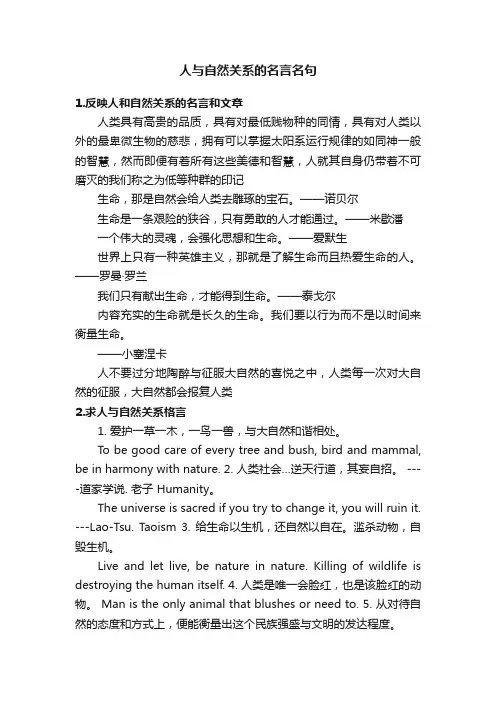 人与自然关系的名言名句

1.反映人和自然关系的名言和文章

人类具有高贵的品质，具有对最低贱物种的同情，具有对人类以外的最卑微生物的慈悲，拥有可以掌握太阳系运行规律的如同神一般的智慧，然而即便有着所有这些美德和智慧，人就其自身仍带着不可磨灭的我们称之为低等种群的印记

生命，那是自然会给人类去雕琢的宝石。——诺贝尔

生命是一条艰险的狭谷，只有勇敢的人才能通过。——米歇潘

一个伟大的灵魂，会强化思想和生命。——爱默生

世界上只有一种英雄主义，那就是了解生命而且热爱生命的人。——罗曼·罗兰

我们只有献出生命，才能得到生命。——泰戈尔

内容充实的生命就是长久的生命。我们要以行为而不是以时间来衡量生命。

——小塞涅卡

人不要过分地陶醉与征服大自然的喜悦之中，人类每一次对大自然的征服，大自然都会报复人类

2.求人与自然关系格言

1. 爱护一草一木，一鸟一兽，与大自然和谐相处。

To be good care of every tree and bush, bird and mammal, be in harmony with nature. 2. 人类社会…逆天行道，其妄自招。 ----道家学说. 老子 Humanity。

The universe is sacred if you try to change it, you will ruin it. ---Lao-Tsu. Taoism 3. 给生命以生机，还自然以自在。滥杀动物，自毁生机。

Live and let live, be nature in nature. Killing of wildlife is destroying the human itself. 4. 人类是唯一会脸红，也是该脸红的动物。 Man is the only animal that blushes or need to. 5. 从对待自然的态度和方式上，便能衡量出这个民族强盛与文明的发达程度。